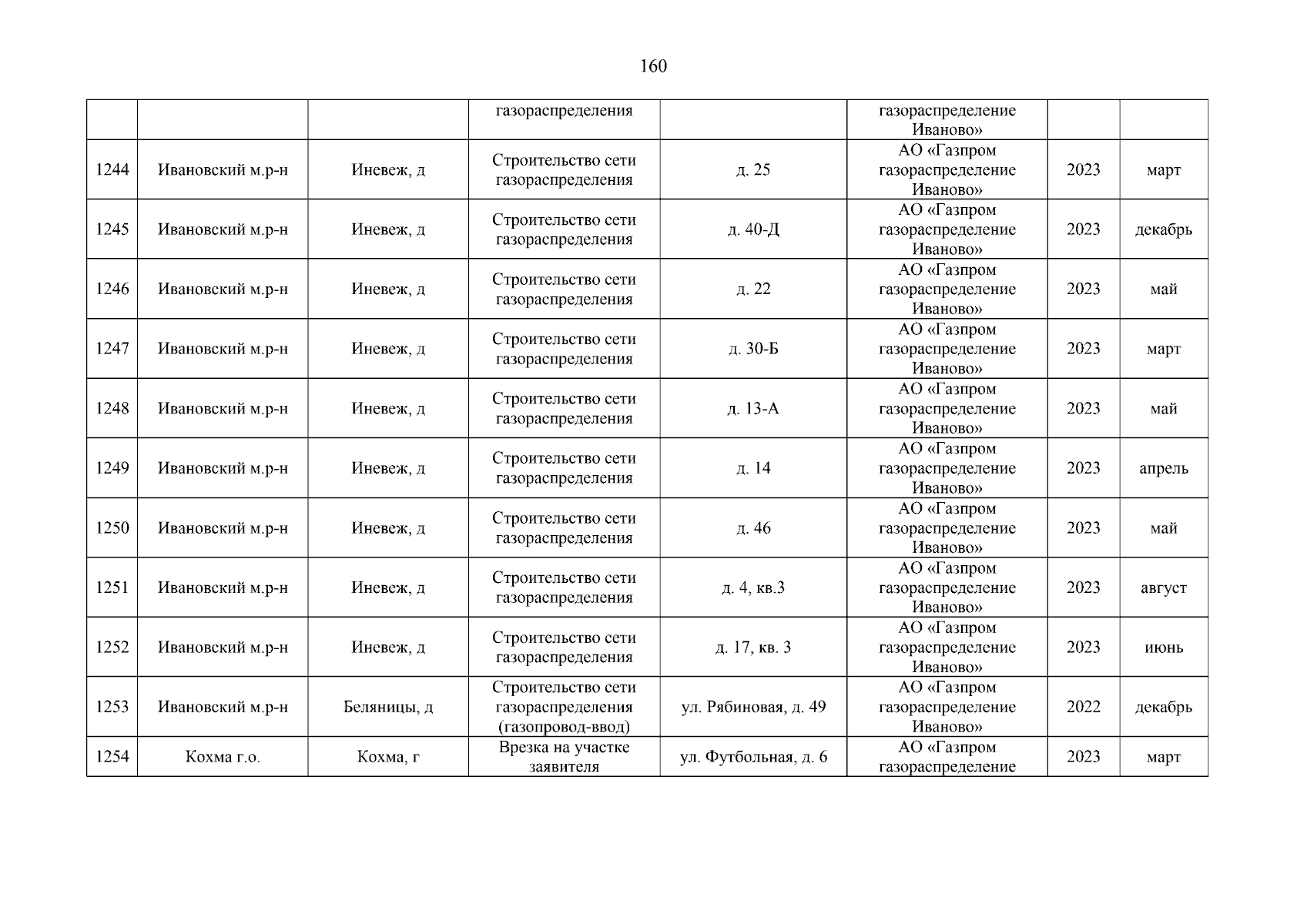 160

| | | | | | | | |
|---|---|---|---|---|---|---|---|
| | | | газораспределения | | газораспределение Иваново» | | |
| 1244 | Ивановский м.р-н | Иневеж, д | Строительство сети газораспределения | д. 25 | АО «Газпром газораспределение Иваново» | 2023 | март |
| 1245 | Ивановский м.р-н | Иневеж, д | Строительство сети газораспределения | д. 40-Д | АО «Газпром газораспределение Иваново» | 2023 | декабрь |
| 1246 | Ивановский м.р-н | Иневеж, д | Строительство сети газораспределения | д. 22 | АО «Газпром газораспределение Иваново» | 2023 | май |
| 1247 | Ивановский м.р-н | Иневеж, д | Строительство сети газораспределения | д. 30-Б | АО «Газпром газораспределение Иваново» | 2023 | март |
| 1248 | Ивановский м.р-н | Иневеж, д | Строительство сети газораспределения | д. 13-А | АО «Газпром газораспределение Иваново» | 2023 | май |
| 1249 | Ивановский м.р-н | Иневеж, д | Строительство сети газораспределения | д. 14 | АО «Газпром газораспределение Иваново» | 2023 | апрель |
| 1250 | Ивановский м.р-н | Иневеж, д | Строительство сети газораспределения | д. 46 | АО «Газпром газораспределение Иваново» | 2023 | май |
| 1251 | Ивановский м.р-н | Иневеж, д | Строительство сети газораспределения | д. 4, кв.3 | АО «Газпром газораспределение Иваново» | 2023 | август |
| 1252 | Ивановский м.р-н | Иневеж, д | Строительство сети газораспределения | д. 17, кв. 3 | АО «Газпром газораспределение Иваново» | 2023 | июнь |
| 1253 | Ивановский м.р-н | Беляницы, д | Строительство сети газораспределения (газопровод-ввод) | ул. Рябиновая, д. 49 | АО «Газпром газораспределение Иваново» | 2022 | декабрь |
| 1254 | Кохма г.о. | Кохма, г | Врезка на участке заявителя | ул. Футбольная, д. 6 | АО «Газпром газораспределение | 2023 | март |